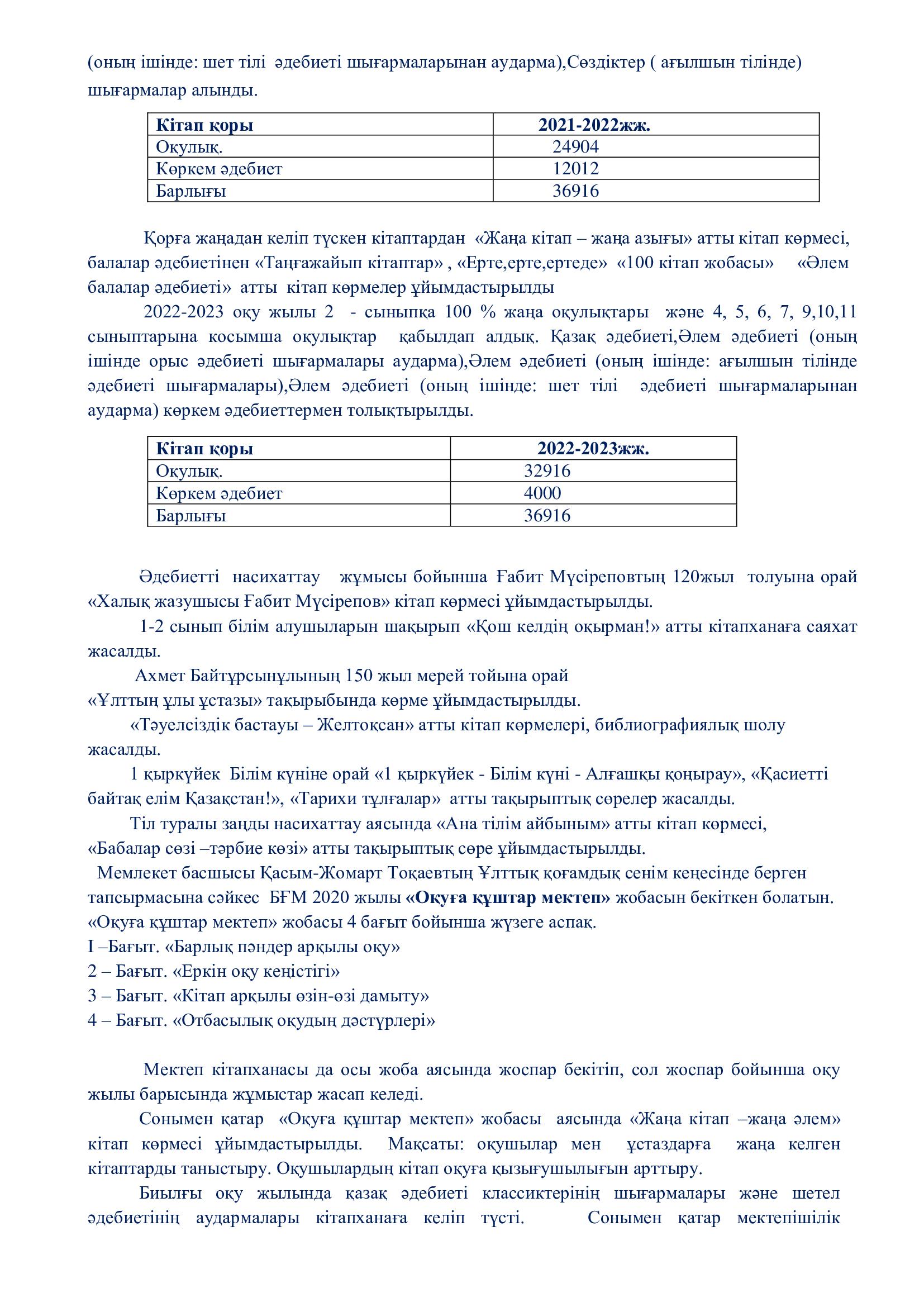 (оның ішінде: шет тілі  әдебиеті шығармаларынан аударма),Сөздіктер ( ағылшын тілінде) шығармалар алынды.

| Кітап қоры | 2021-2022жж. |
|---|---|
| Оқулық. | 24904 |
| Көркем әдебиет | 12012 |
| Барлығы | 36916 |

Қорға жаңадан келіп түскен кітаптардан  «Жаңа кітап – жаңа азығы» атты кітап көрмесі, балалар әдебиетінен «Таңғажайып кітаптар» , «Ерте,ерте,ертеде»  «100 кітап жобасы»    «Әлем балалар әдебиеті»  атты  кітап көрмелер ұйымдастырылды

2022-2023 оқу жылы 2  - сыныпқа 100 % жаңа оқулықтары  және 4, 5, 6, 7, 9,10,11 сыныптарына косымша оқулықтар  қабылдап алдық. Қазақ әдебиеті,Әлем әдебиеті (оның ішінде орыс әдебиеті шығармалары аударма),Әлем әдебиеті (оның ішінде: ағылшын тілінде әдебиеті шығармалары),Әлем әдебиеті (оның ішінде: шет тілі  әдебиеті шығармаларынан аударма) көркем әдебиеттермен толықтырылды.

| Кітап қоры | 2022-2023жж. |
|---|---|
| Оқулық. | 32916 |
| Көркем әдебиет | 4000 |
| Барлығы | 36916 |

Әдебиетті  насихаттау  жұмысы бойынша Ғабит Мүсіреповтың 120жыл  толуына орай «Халық жазушысы Ғабит Мүсірепов» кітап көрмесі ұйымдастырылды.

1-2 сынып білім алушыларын шақырып «Қош келдің оқырман!» атты кітапханаға саяхат жасалды.

Ахмет Байтұрсынұлының 150 жыл мерей тойына орай «Ұлттың ұлы ұстазы» тақырыбында көрме ұйымдастырылды.

«Тәуелсіздік бастауы – Желтоқсан» атты кітап көрмелері, библиографиялық шолу жасалды.

1 қыркүйек  Білім күніне орай «1 қыркүйек - Білім күні - Алғашқы қоңырау», «Қасиетті байтақ елім Қазақстан!», «Тарихи тұлғалар»  атты тақырыптық сөрелер жасалды.

Тіл туралы заңды насихаттау аясында «Ана тілім айбыным» атты кітап көрмесі, «Бабалар сөзі –тәрбие көзі» атты тақырыптық сөре ұйымдастырылды.

Мемлекет басшысы Қасым-Жомарт Тоқаевтың Ұлттық қоғамдық сенім кеңесінде берген тапсырмасына сәйкес  БҒМ 2020 жылы **«Оқуға құштар мектеп»** жобасын бекіткен болатын. «Оқуға құштар мектеп» жобасы 4 бағыт бойынша жүзеге аспақ.
I –Бағыт. «Барлық пәндер арқылы оқу»
2 – Бағыт. «Еркін оқу кеңістігі»
3 – Бағыт. «Кітап арқылы өзін-өзі дамыту»
4 – Бағыт. «Отбасылық оқудың дәстүрлері»

Мектеп кітапханасы да осы жоба аясында жоспар бекітіп, сол жоспар бойынша оқу жылы барысында жұмыстар жасап келеді.

Сонымен қатар  «Оқуға құштар мектеп» жобасы  аясында «Жаңа кітап –жаңа әлем» кітап көрмесі ұйымдастырылды.  Мақсаты: оқушылар мен  ұстаздарға  жаңа келген кітаптарды таныстыру. Оқушылардың кітап оқуға қызығушылығын арттыру.

Биылғы оқу жылында қазақ әдебиеті классиктерінің шығармалары және шетел әдебиетінің аудармалары кітапханаға келіп түсті.   Сонымен қатар мектепішілік